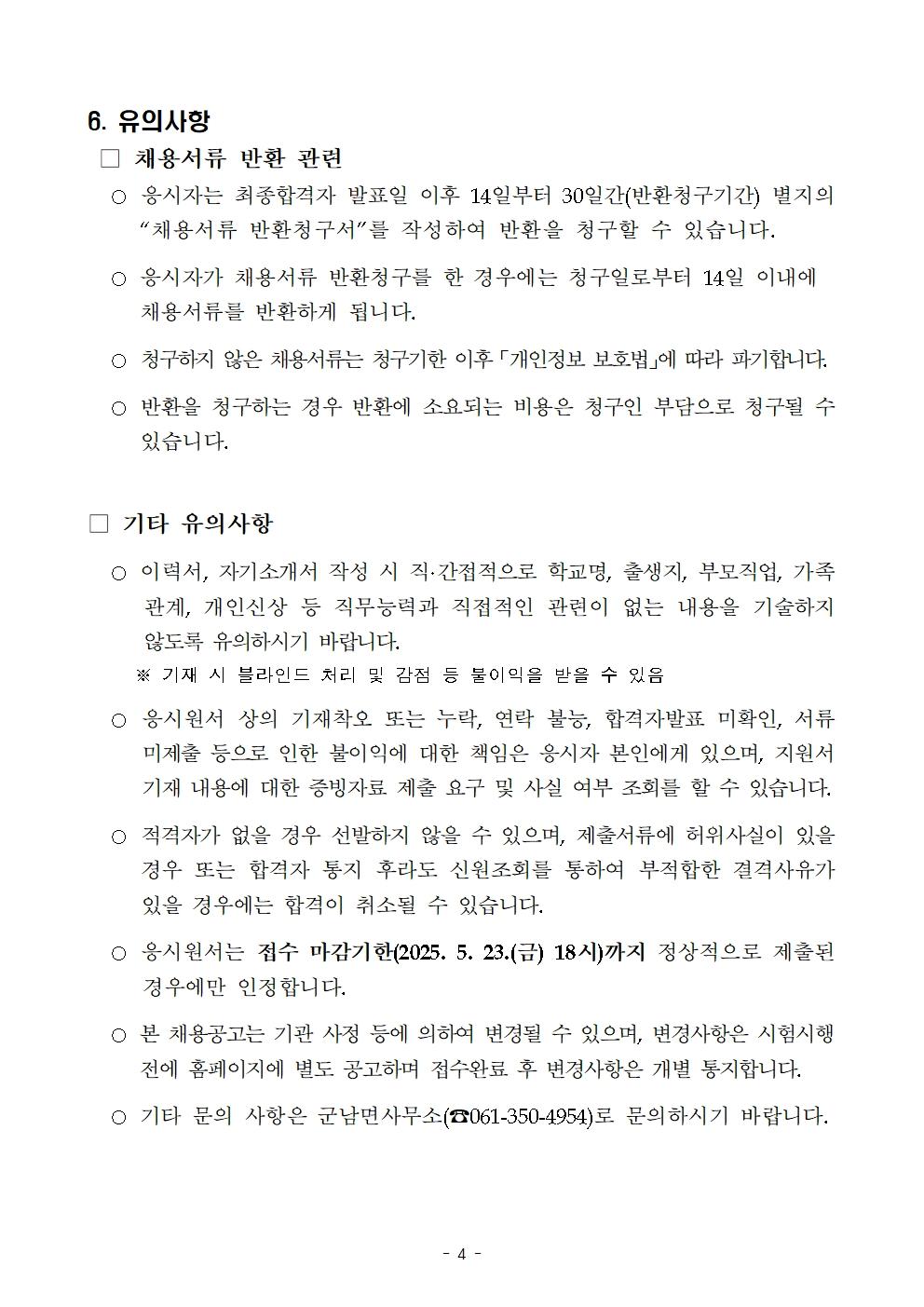 6. 유의사항

□ 채용서류 반환 관련

○ 응시자는 최종합격자 발표일 이후 14일부터 30일간(반환청구기간) 별지의 “채용서류 반환청구서”를 작성하여 반환을 청구할 수 있습니다.

○ 응시자가 채용서류 반환청구를 한 경우에는 청구일로부터 14일 이내에 채용서류를 반환하게 됩니다.

○ 청구하지 않은 채용서류는 청구기한 이후 「개인정보 보호법」에 따라 파기합니다.

○ 반환을 청구하는 경우 반환에 소요되는 비용은 청구인 부담으로 청구될 수 있습니다.

□ 기타 유의사항

○ 이력서, 자기소개서 작성 시 직·간접적으로 학교명, 출생지, 부모직업, 가족관계, 개인신상 등 직무능력과 직접적인 관련이 없는 내용을 기술하지 않도록 유의하시기 바랍니다.
※ 기재 시 블라인드 처리 및 감점 등 불이익을 받을 수 있음

○ 응시원서 상의 기재착오 또는 누락, 연락 불능, 합격자발표 미확인, 서류 미제출 등으로 인한 불이익에 대한 책임은 응시자 본인에게 있으며, 지원서 기재 내용에 대한 증빙자료 제출 요구 및 사실 여부 조회를 할 수 있습니다.

○ 적격자가 없을 경우 선발하지 않을 수 있으며, 제출서류에 허위사실이 있을 경우 또는 합격자 통지 후라도 신원조회를 통하여 부적합한 결격사유가 있을 경우에는 합격이 취소될 수 있습니다.

○ 응시원서는 접수 마감기한(2025. 5. 23.(금) 18시)까지 정상적으로 제출된 경우에만 인정합니다.

○ 본 채용공고는 기관 사정 등에 의하여 변경될 수 있으며, 변경사항은 시험시행 전에 홈페이지에 별도 공고하며 접수완료 후 변경사항은 개별 통지합니다.

○ 기타 문의 사항은 군남면사무소(☎061-350-4954)로 문의하시기 바랍니다.

- 4 -